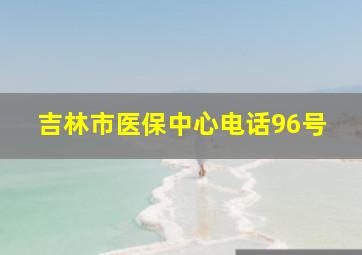 吉林市医保中心电话96号